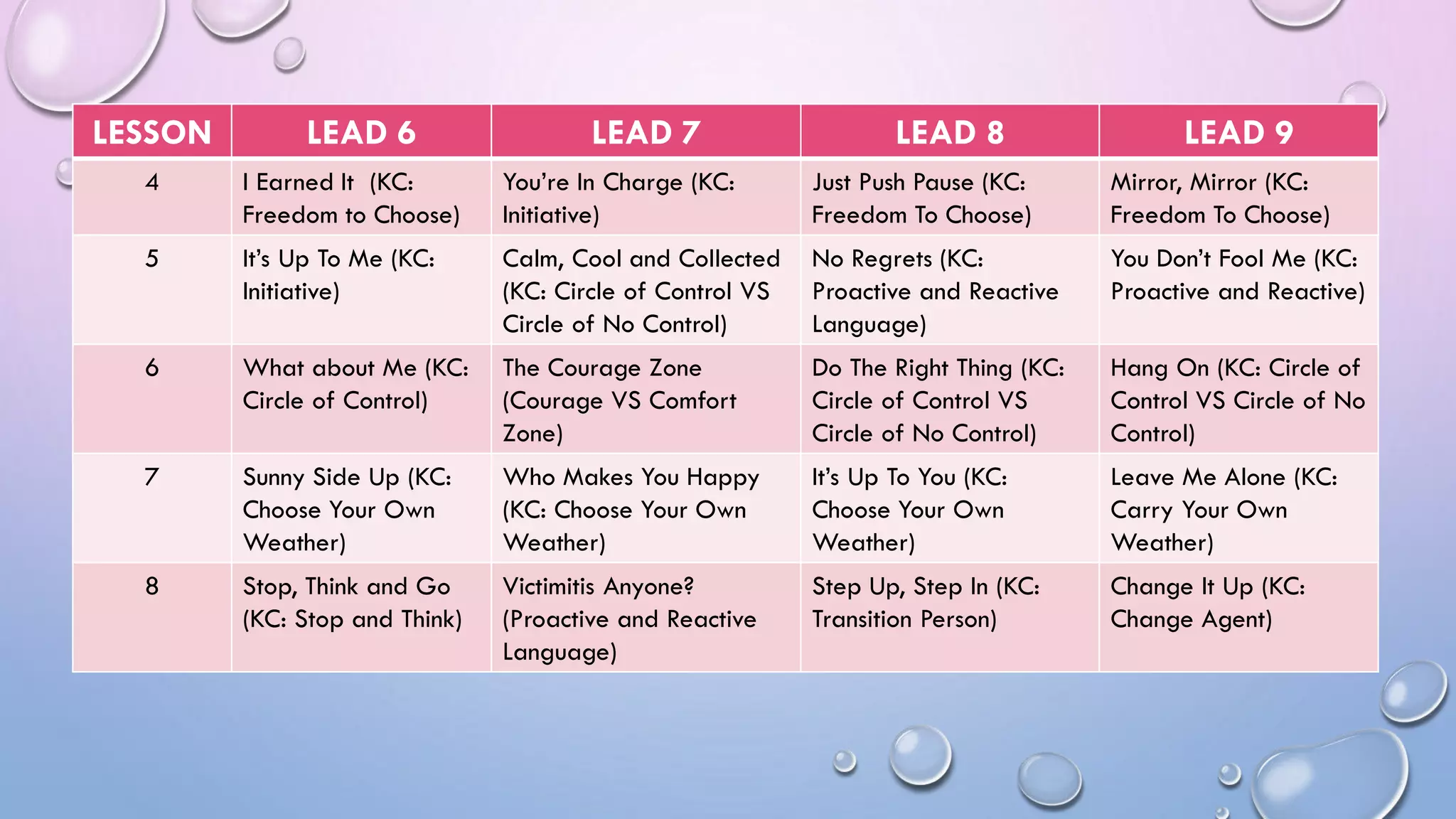 | LESSON | LEAD 6 | LEAD 7 | LEAD 8 | LEAD 9 |
|---|---|---|---|---|
| 4 | I Earned It (KC: Freedom to Choose) | You're In Charge (KC: Initiative) | Just Push Pause (KC: Freedom To Choose) | Mirror, Mirror (KC: Freedom To Choose) |
| 5 | It's Up To Me (KC: Initiative) | Calm, Cool and Collected (KC: Circle of Control VS Circle of No Control) | No Regrets (KC: Proactive and Reactive Language) | You Don't Fool Me (KC: Proactive and Reactive) |
| 6 | What about Me (KC: Circle of Control) | The Courage Zone (Courage VS Comfort Zone) | Do The Right Thing (KC: Circle of Control VS Circle of No Control) | Hang On (KC: Circle of Control VS Circle of No Control) |
| 7 | Sunny Side Up (KC: Choose Your Own Weather) | Who Makes You Happy (KC: Choose Your Own Weather) | It's Up To You (KC: Choose Your Own Weather) | Leave Me Alone (KC: Carry Your Own Weather) |
| 8 | Stop, Think and Go (KC: Stop and Think) | Victimitis Anyone? (Proactive and Reactive Language) | Step Up, Step In (KC: Transition Person) | Change It Up (KC: Change Agent) |